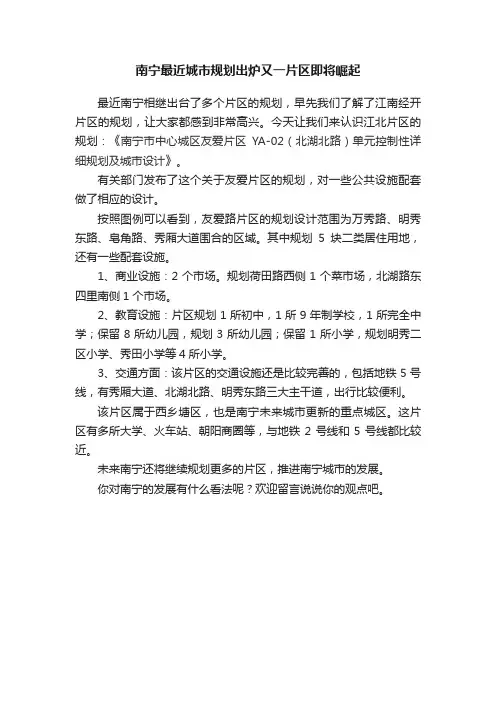 南宁最近城市规划出炉又一片区即将崛起

最近南宁相继出台了多个片区的规划，早先我们了解了江南经开片区的规划，让大家都感到非常高兴。今天让我们来认识江北片区的规划：《南宁市中心城区友爱片区 YA-02（北湖北路）单元控制性详细规划及城市设计》。

有关部门发布了这个关于友爱片区的规划，对一些公共设施配套做了相应的设计。

按照图例可以看到，友爱路片区的规划设计范围为万秀路、明秀东路、皂角路、秀厢大道围合的区域。其中规划 5 块二类居住用地，还有一些配套设施。

1、商业设施：2 个市场。规划荷田路西侧 1 个菜市场，北湖路东四里南侧 1 个市场。

2、教育设施：片区规划 1 所初中，1 所 9 年制学校，1 所完全中学；保留 8 所幼儿园，规划 3 所幼儿园；保留 1 所小学，规划明秀二区小学、秀田小学等 4 所小学。

3、交通方面：该片区的交通设施还是比较完善的，包括地铁 5 号线，有秀厢大道、北湖北路、明秀东路三大主干道，出行比较便利。

该片区属于西乡塘区，也是南宁未来城市更新的重点城区。这片区有多所大学、火车站、朝阳商圈等，与地铁 2 号线和 5 号线都比较近。

未来南宁还将继续规划更多的片区，推进南宁城市的发展。

你对南宁的发展有什么看法呢？欢迎留言说说你的观点吧。